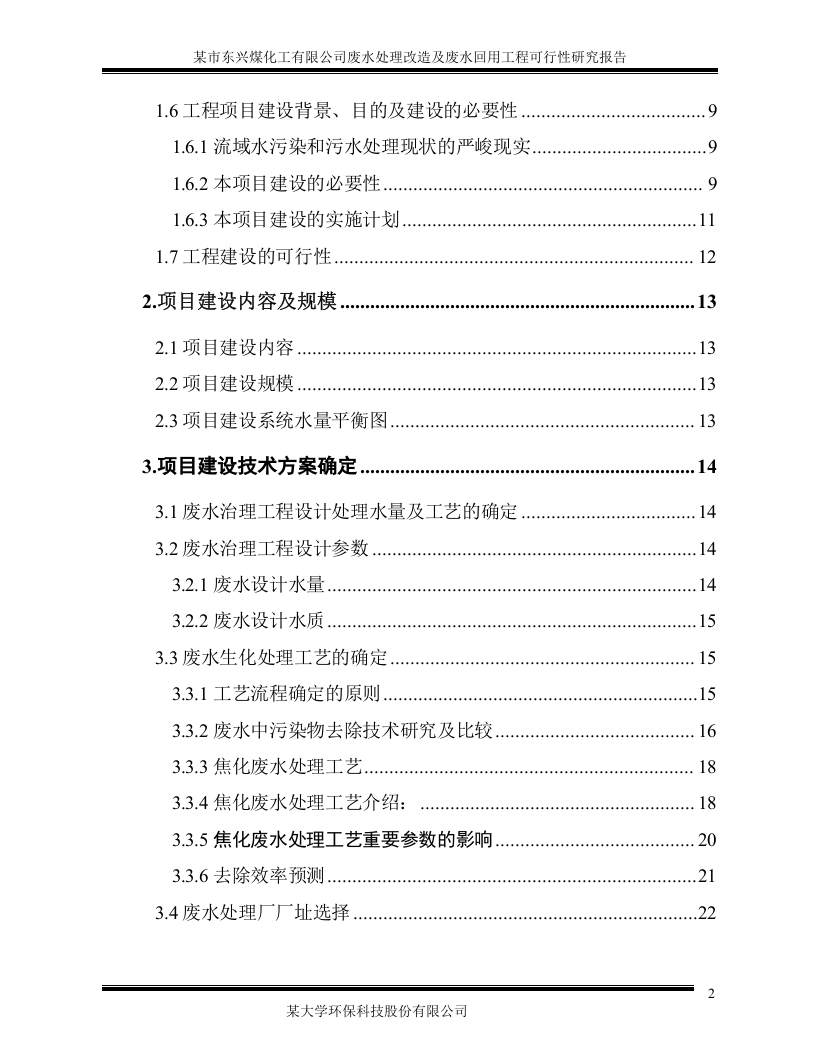 某市东兴煤化工有限公司废水处理改造及废水回用工程可行性研究报告

1.6工程项目建设背景、目的及建设的必要性 9

1.6.1流域水污染和污水处理现状的严峻现实 9

1.6.2本项目建设的必要性 9

1.6.3本项目建设的实施计划 11

1.7工程建设的可行性 12

2.项目建设内容及规模 13

2.1项目建设内容 13

2.2项目建设规模 13

2.3项目建设系统水量平衡图 13

3.项目建设技术方案确定 14

3.1废水治理工程设计处理水量及工艺的确定 14

3.2废水治理工程设计参数 14

3.2.1废水设计水量 14

3.2.2废水设计水质 15

3.3废水生化处理工艺的确定 15

3.3.1工艺流程确定的原则 15

3.3.2废水中污染物去除技术研究及比较 16

3.3.3焦化废水处理工艺 18

3.3.4焦化废水处理工艺介绍： 18

3.3.5焦化废水处理工艺重要参数的影响 20

3.3.6去除效率预测 21

3.4废水处理厂厂址选择 22

2

某大学环保科技股份有限公司